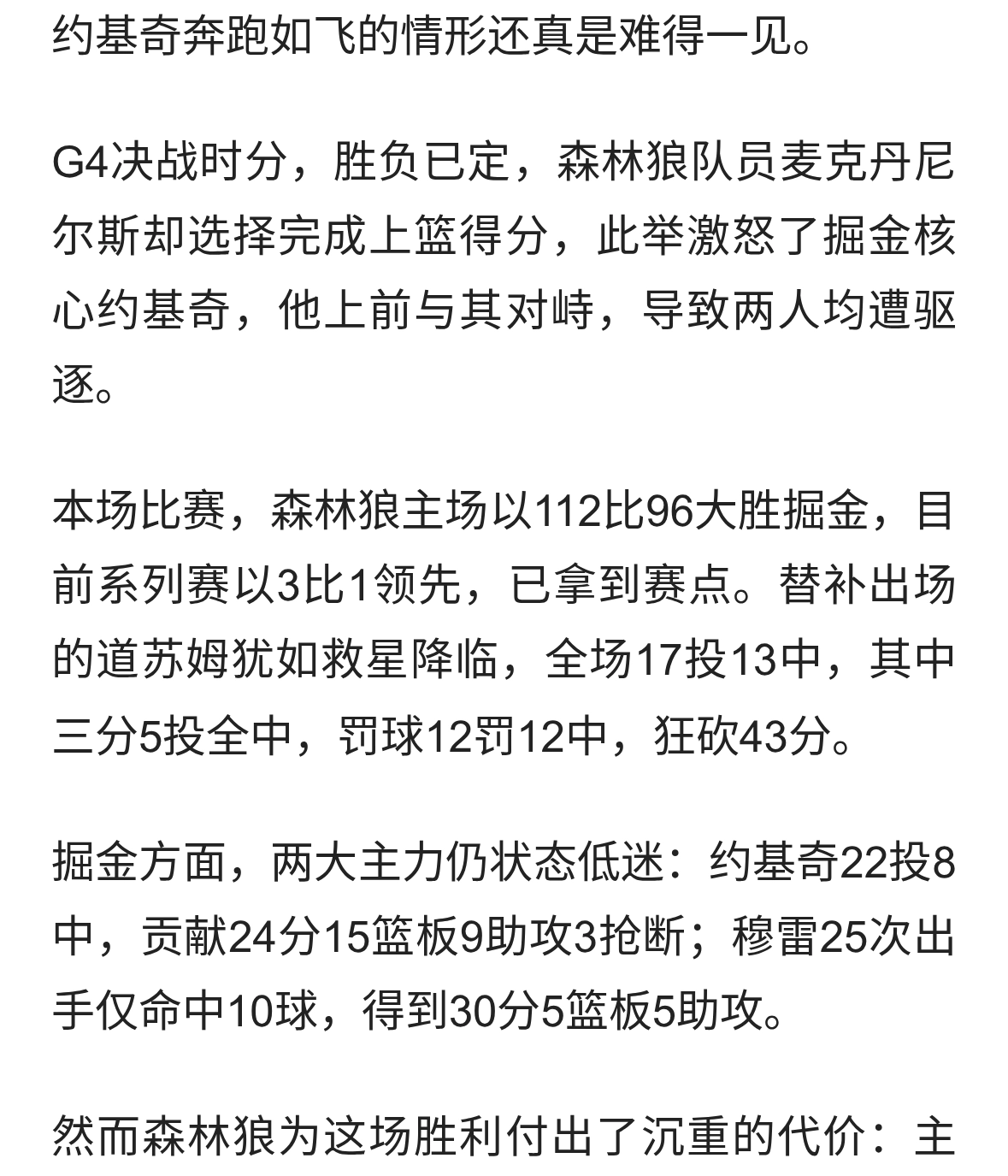 约基奇奔跑如飞的情形还真是难得一见。

G4决战时分，胜负已定，森林狼队员麦克丹尼尔斯却选择完成上篮得分，此举激怒了掘金核心约基奇，他上前与其对峙，导致两人均遭驱逐。

本场比赛，森林狼主场以112比96大胜掘金，目前系列赛以3比1领先，已拿到赛点。替补出场的道苏姆犹如救星降临，全场17投13中，其中三分5投全中，罚球12罚12中，狂砍43分。

掘金方面，两大主力仍状态低迷：约基奇22投8中，贡献24分15篮板9助攻3抢断；穆雷25次出手仅命中10球，得到30分5篮板5助攻。

然而森林狼为这场胜利付出了沉重的代价：主